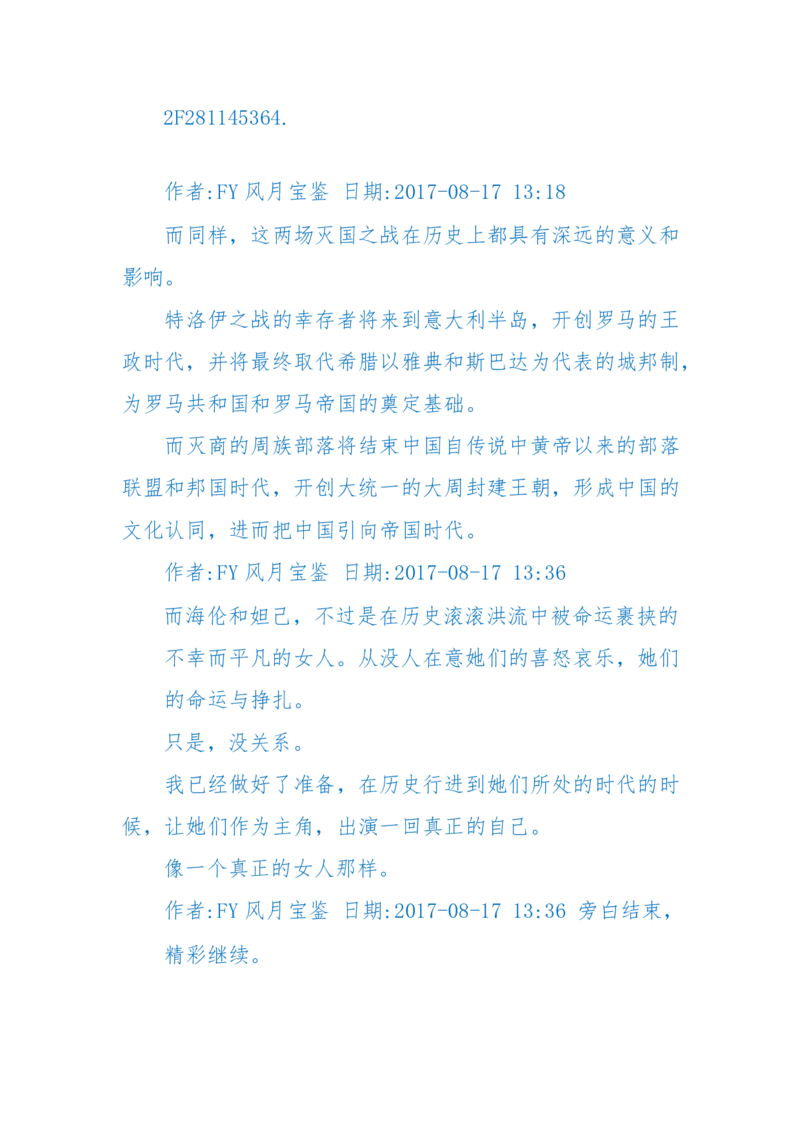 2F281145364.

作者:FY 风月宝鉴 日期:2017-08-17 13:18

而同样，这两场灭国之战在历史上都具有深远的意义和影响。

特洛伊之战的幸存者将来到意大利半岛，开创罗马的王政时代，并将最终取代希腊以雅典和斯巴达为代表的城邦制，为罗马共和国和罗马帝国的奠定基础。

而灭商的周族部落将结束中国自传说中黄帝以来的部落联盟和邦国时代，开创大统一的大周封建王朝，形成中国的文化认同，进而把中国引向帝国时代。

作者:FY 风月宝鉴 日期:2017-08-17 13:36

而海伦和妲己，不过是在历史滚滚洪流中被命运裹挟的不幸而平凡的女人。从没人在意她们的喜怒哀乐，她们的命运与挣扎。

只是，没关系。

我已经做好了准备，在历史行进到她们所处的时代的时候，让她们作为主角，出演一回真正的自己。

像一个真正的女人那样。

作者:FY 风月宝鉴 日期:2017-08-17 13:36 旁白结束，精彩继续。